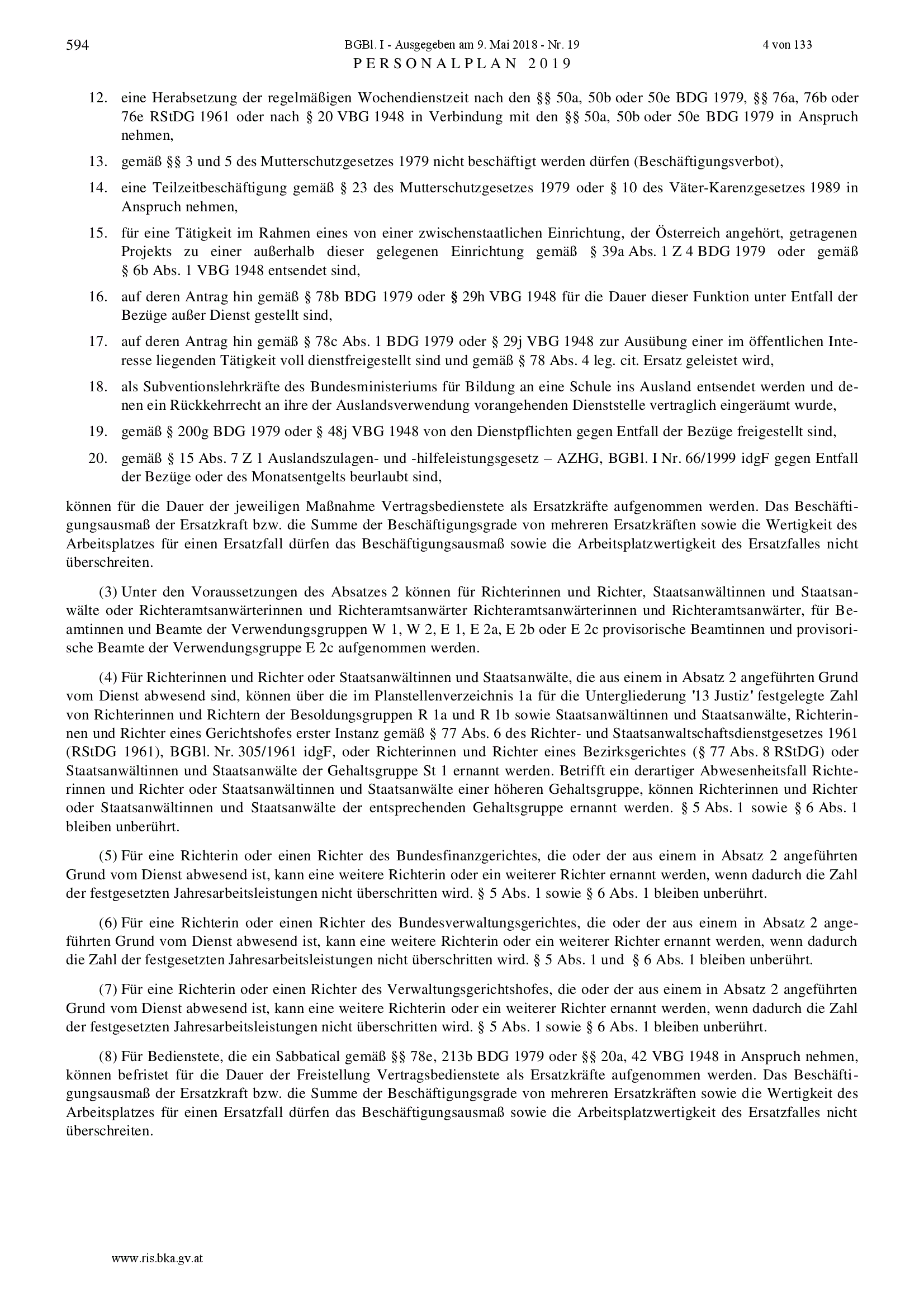 594 BGBl. I - Ausgegeben am 9. Mai 2018 - Nr. 19 4 von 133
PERSONALPLAN 2019

12. eine Herabsetzung der regelmäßigen Wochendienstzeit nach den §§ 50a, 50b oder 50e BDG 1979, §§ 76a, 76b oder 76e RStDG 1961 oder nach § 20 VBG 1948 in Verbindung mit den §§ 50a, 50b oder 50e BDG 1979 in Anspruch nehmen,

13. gemäß §§ 3 und 5 des Mutterschutzgesetzes 1979 nicht beschäftigt werden dürfen (Beschäftigungsverbot),

14. eine Teilzeitbeschäftigung gemäß § 23 des Mutterschutzgesetzes 1979 oder § 10 des Väter-Karenzgesetzes 1989 in Anspruch nehmen,

15. für eine Tätigkeit im Rahmen eines von einer zwischenstaatlichen Einrichtung, der Österreich angehört, getragenen Projekts zu einer außerhalb dieser gelegenen Einrichtung gemäß § 39a Abs. 1 Z 4 BDG 1979 oder gemäß § 6b Abs. 1 VBG 1948 entsendet sind,

16. auf deren Antrag hin gemäß § 78b BDG 1979 oder § 29h VBG 1948 für die Dauer dieser Funktion unter Entfall der Bezüge außer Dienst gestellt sind,

17. auf deren Antrag hin gemäß § 78c Abs. 1 BDG 1979 oder § 29j VBG 1948 zur Ausübung einer im öffentlichen Interesse liegenden Tätigkeit voll dienstfreigestellt sind und gemäß § 78 Abs. 4 leg. cit. Ersatz geleistet wird,

18. als Subventionslehrkräfte des Bundesministeriums für Bildung an eine Schule ins Ausland entsendet werden und denen ein Rückkehrrecht an ihre der Auslandsverwendung vorangehenden Dienststelle vertraglich eingeräumt wurde,

19. gemäß § 200g BDG 1979 oder § 48j VBG 1948 von den Dienstpflichten gegen Entfall der Bezüge freigestellt sind,

20. gemäß § 15 Abs. 7 Z 1 Auslandszulagen- und -hilfeleistungsgesetz – AZHG, BGBl. I Nr. 66/1999 idgF gegen Entfall der Bezüge oder des Monatsentgelts beurlaubt sind,

können für die Dauer der jeweiligen Maßnahme Vertragsbedienstete als Ersatzkräfte aufgenommen werden. Das Beschäftigungsausmaß der Ersatzkraft bzw. die Summe der Beschäftigungsgrade von mehreren Ersatzkräften sowie die Wertigkeit des Arbeitsplatzes für einen Ersatzfall dürfen das Beschäftigungsausmaß sowie die Arbeitsplatzwertigkeit des Ersatzfalles nicht überschreiten.

(3) Unter den Voraussetzungen des Absatzes 2 können für Richterinnen und Richter, Staatsanwältinnen und Staatsanwälte oder Richteramtsanwärterinnen und Richteramtsanwärter Richteramtsanwärterinnen und Richteramtsanwärter, für Beamtinnen und Beamte der Verwendungsgruppen W 1, W 2, E 1, E 2a, E 2b oder E 2c provisorische Beamtinnen und provisorische Beamte der Verwendungsgruppe E 2c aufgenommen werden.

(4) Für Richterinnen und Richter oder Staatsanwältinnen und Staatsanwälte, die aus einem in Absatz 2 angeführten Grund vom Dienst abwesend sind, können über die im Planstellenverzeichnis 1a für die Untergliederung '13 Justiz' festgelegte Zahl von Richterinnen und Richtern der Besoldungsgruppen R 1a und R 1b sowie Staatsanwältinnen und Staatsanwälte, Richterinnen und Richter eines Gerichtshofes erster Instanz gemäß § 77 Abs. 6 des Richter- und Staatsanwaltschaftsdienstgesetzes 1961 (RStDG 1961), BGBl. Nr. 305/1961 idgF, oder Richterinnen und Richter eines Bezirksgerichtes (§ 77 Abs. 8 RStDG) oder Staatsanwältinnen und Staatsanwälte der Gehaltsgruppe St 1 ernannt werden. Betrifft ein derartiger Abwesenheitsfall Richterinnen und Richter oder Staatsanwältinnen und Staatsanwälte einer höheren Gehaltsgruppe, können Richterinnen und Richter oder Staatsanwältinnen und Staatsanwälte der entsprechenden Gehaltsgruppe ernannt werden. § 5 Abs. 1 sowie § 6 Abs. 1 bleiben unberührt.

(5) Für eine Richterin oder einen Richter des Bundesfinanzgerichtes, die oder der aus einem in Absatz 2 angeführten Grund vom Dienst abwesend ist, kann eine weitere Richterin oder ein weiterer Richter ernannt werden, wenn dadurch die Zahl der festgesetzten Jahresarbeitsleistungen nicht überschritten wird. § 5 Abs. 1 sowie § 6 Abs. 1 bleiben unberührt.

(6) Für eine Richterin oder einen Richter des Bundesverwaltungsgerichtes, die oder der aus einem in Absatz 2 angeführten Grund vom Dienst abwesend ist, kann eine weitere Richterin oder ein weiterer Richter ernannt werden, wenn dadurch die Zahl der festgesetzten Jahresarbeitsleistungen nicht überschritten wird. § 5 Abs. 1 und § 6 Abs. 1 bleiben unberührt.

(7) Für eine Richterin oder einen Richter des Verwaltungsgerichtshofes, die oder der aus einem in Absatz 2 angeführten Grund vom Dienst abwesend ist, kann eine weitere Richterin oder ein weiterer Richter ernannt werden, wenn dadurch die Zahl der festgesetzten Jahresarbeitsleistungen nicht überschritten wird. § 5 Abs. 1 sowie § 6 Abs. 1 bleiben unberührt.

(8) Für Bedienstete, die ein Sabbatical gemäß §§ 78e, 213b BDG 1979 oder §§ 20a, 42 VBG 1948 in Anspruch nehmen, können befristet für die Dauer der Freistellung Vertragsbedienstete als Ersatzkräfte aufgenommen werden. Das Beschäftigungsausmaß der Ersatzkraft bzw. die Summe der Beschäftigungsgrade von mehreren Ersatzkräften sowie die Wertigkeit des Arbeitsplatzes für einen Ersatzfall dürfen das Beschäftigungsausmaß sowie die Arbeitsplatzwertigkeit des Ersatzfalles nicht überschreiten.

www.ris.bka.gv.at